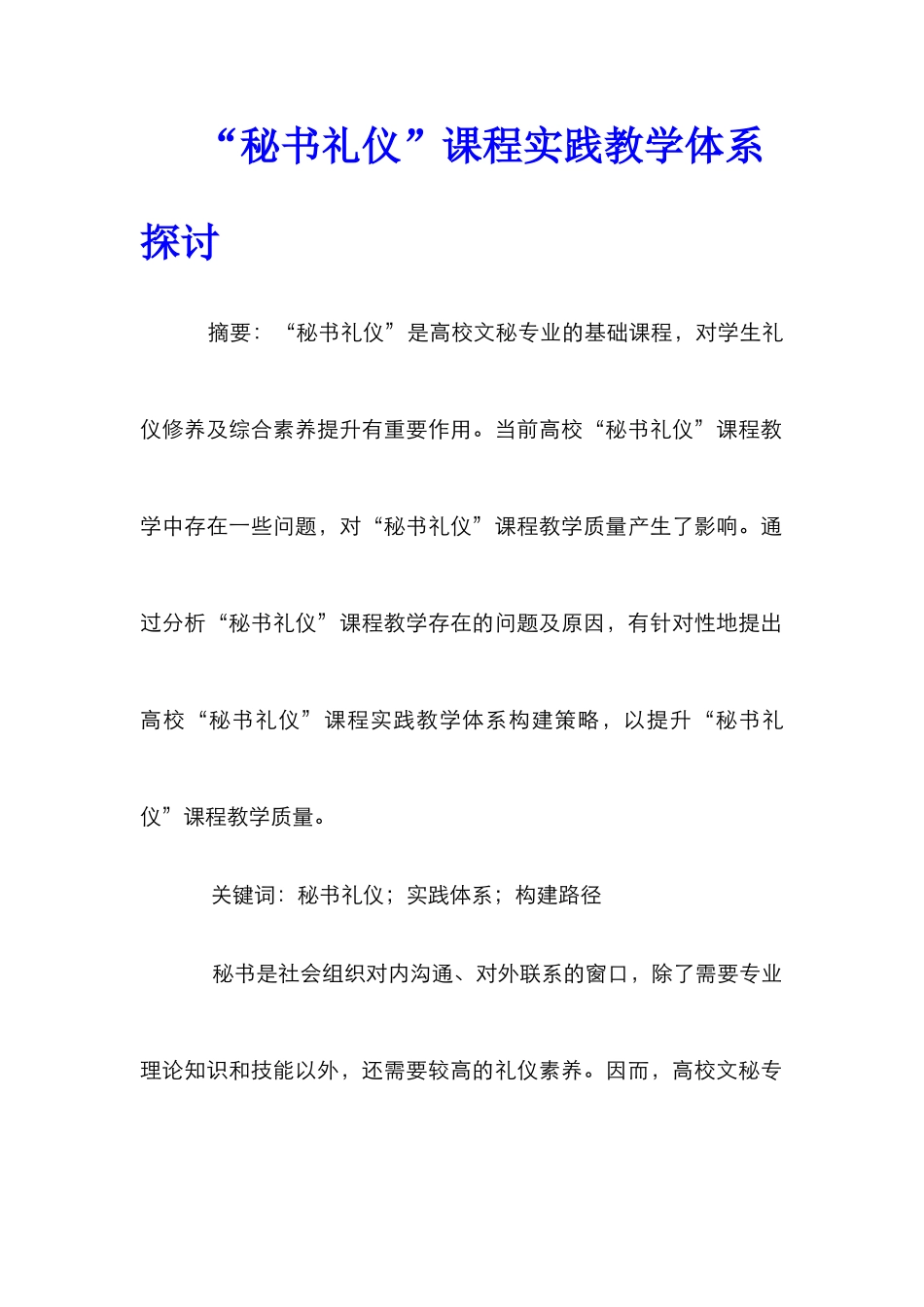 “秘书礼仪”课程实践教学体系探讨

摘要：“秘书礼仪”是高校文秘专业的基础课程，对学生礼仪修养及综合素养提升有重要作用。当前高校“秘书礼仪”课程教学中存在一些问题，对“秘书礼仪”课程教学质量产生了影响。通过分析“秘书礼仪”课程教学存在的问题及原因，有针对性地提出高校“秘书礼仪”课程实践教学体系构建策略，以提升“秘书礼仪”课程教学质量。

关键词：秘书礼仪；实践体系；构建路径

秘书是社会组织对内沟通、对外联系的窗口，除了需要专业理论知识和技能以外，还需要较高的礼仪素养。因而，高校文秘专